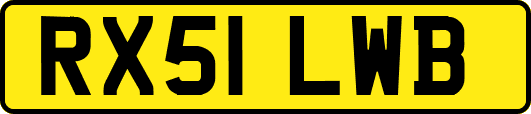 RX51 LWB